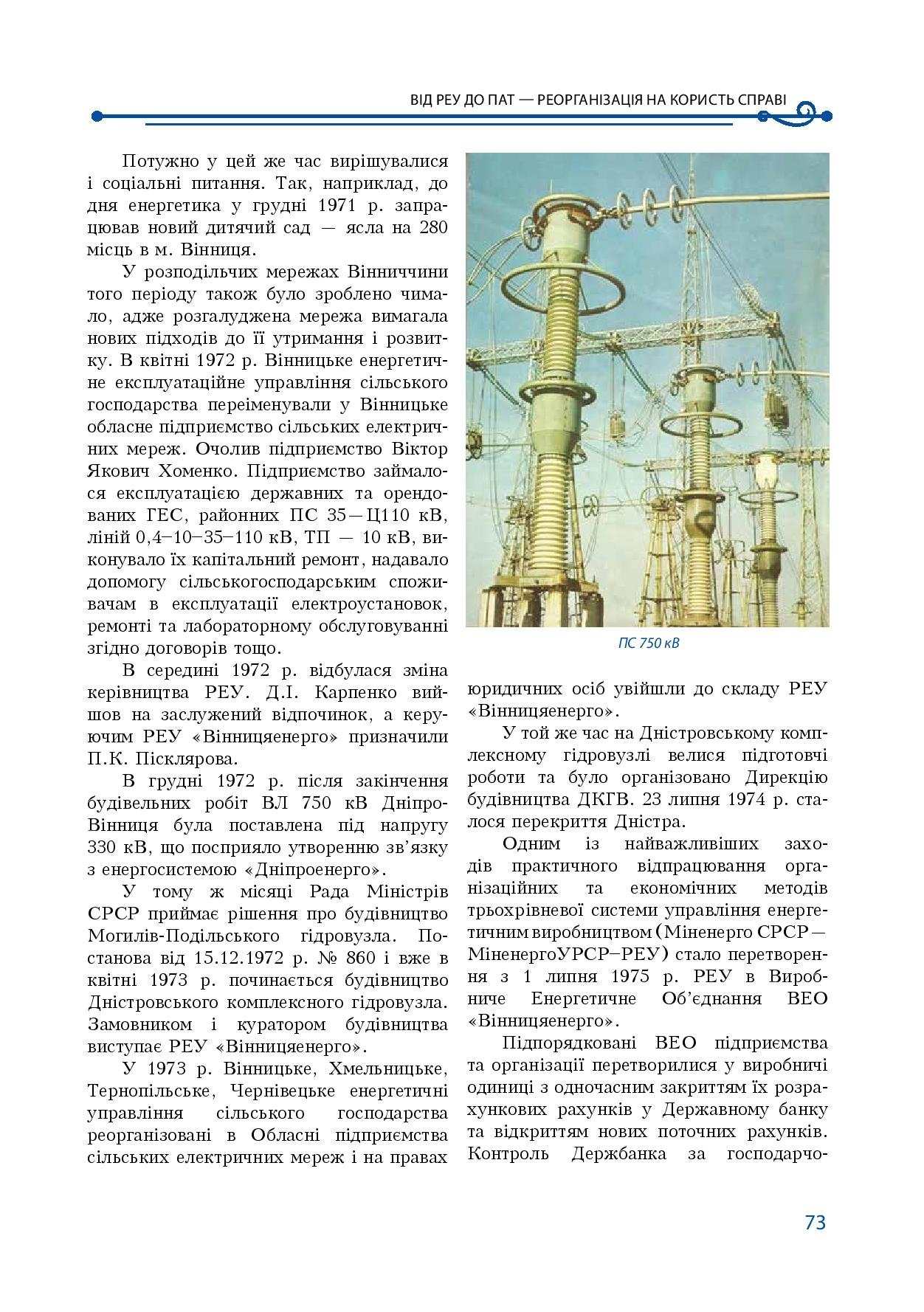 ВІД РЕУ ДО ПАТ — РЕОРГАНІЗАЦІЯ НА КОРИСТЬ СПРАВІ

Потужно у цей же час вирішувалися і соціальні питання. Так, наприклад, до дня енергетика у грудні 1971 р. запрацював новий дитячий сад — ясла на 280 місць в м. Вінниця.

У розподільчих мережах Вінниччини того періоду також було зроблено чимало, адже розгалуджена мережа вимагала нових підходів до її утримання і розвитку. В квітні 1972 р. Вінницьке енергетичне експлуатаційне управління сільського господарства переіменували у Вінницьке обласне підприємство сільських електричних мереж. Очолив підприємство Віктор Якович Хоменко. Підприємство займалося експлуатацією державних та орендованих ГЕС, районних ПС 35—Ц110 кВ, ліній 0,4–10–35–110 кВ, ТП — 10 кВ, виконувало їх капітальний ремонт, надавало допомогу сільськогосподарським споживачам в експлуатації електроустановок, ремонті та лабораторному обслуговуванні згідно договорів тощо.

В середині 1972 р. відбулася зміна керівництва РЕУ. Д.І. Карпенко вийшов на заслужений відпочинок, а керуючим РЕУ «Вінницяенерго» призначили П.К. Пісклярова.

В грудні 1972 р. після закінчення будівельних робіт ВЛ 750 кВ Дніпро-Вінниця була поставлена під напругу 330 кВ, що посприяло утворенню зв'язку з енергосистемою «Дніпроенерго».

У тому ж місяці Рада Міністрів СРСР приймає рішення про будівництво Могилів-Подільського гідровузла. Постанова від 15.12.1972 р. № 860 і вже в квітні 1973 р. починається будівництво Дністровського комплексного гідровузла. Замовником і куратором будівництва виступає РЕУ «Вінницяенерго».

У 1973 р. Вінницьке, Хмельницьке, Тернопільське, Чернівецьке енергетичні управління сільського господарства реорганізовані в Обласні підприємства сільських електричних мереж і на правах

ПС 750 кВ

юридичних осіб увійшли до складу РЕУ «Вінницяенерго».

У той же час на Дністровському комплексному гідровузлі велися підготовчі роботи та було організовано Дирекцію будівництва ДКГВ. 23 липня 1974 р. сталося перекриття Дністра.

Одним із найважливіших заходів практичного відпрацювання організаційних та економічних методів трьохрівневої системи управління енергетичним виробництвом (Міненерго СРСР—МіненергоУРСР–РЕУ) стало перетворення з 1 липня 1975 р. РЕУ в Виробниче Енергетичне Об'єднання ВЕО «Вінницяенерго».

Підпорядковані ВЕО підприємства та організації перетворилися у виробничі одиниці з одночасним закриттям їх розрахункових рахунків у Державному банку та відкриттям нових поточних рахунків. Контроль Держбанка за господарчо-

73